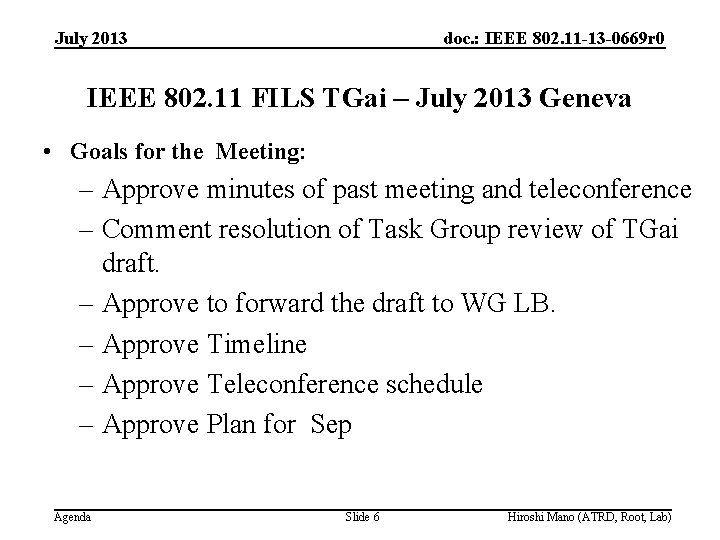 July 2013

doc.: IEEE 802.11-13-0669r0

IEEE 802.11 FILS TGai – July 2013 Geneva

• Goals for the Meeting:
– Approve minutes of past meeting and teleconference
– Comment resolution of Task Group review of TGai draft.
– Approve to forward the draft to WG LB.
– Approve Timeline
– Approve Teleconference schedule
– Approve Plan for Sep

Agenda

Slide 6

Hiroshi Mano (ATRD, Root, Lab)